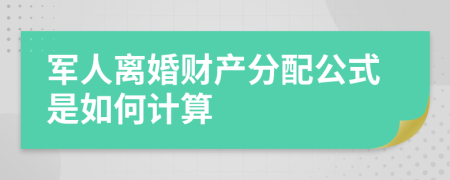 军人离婚财产分配公式是如何计算